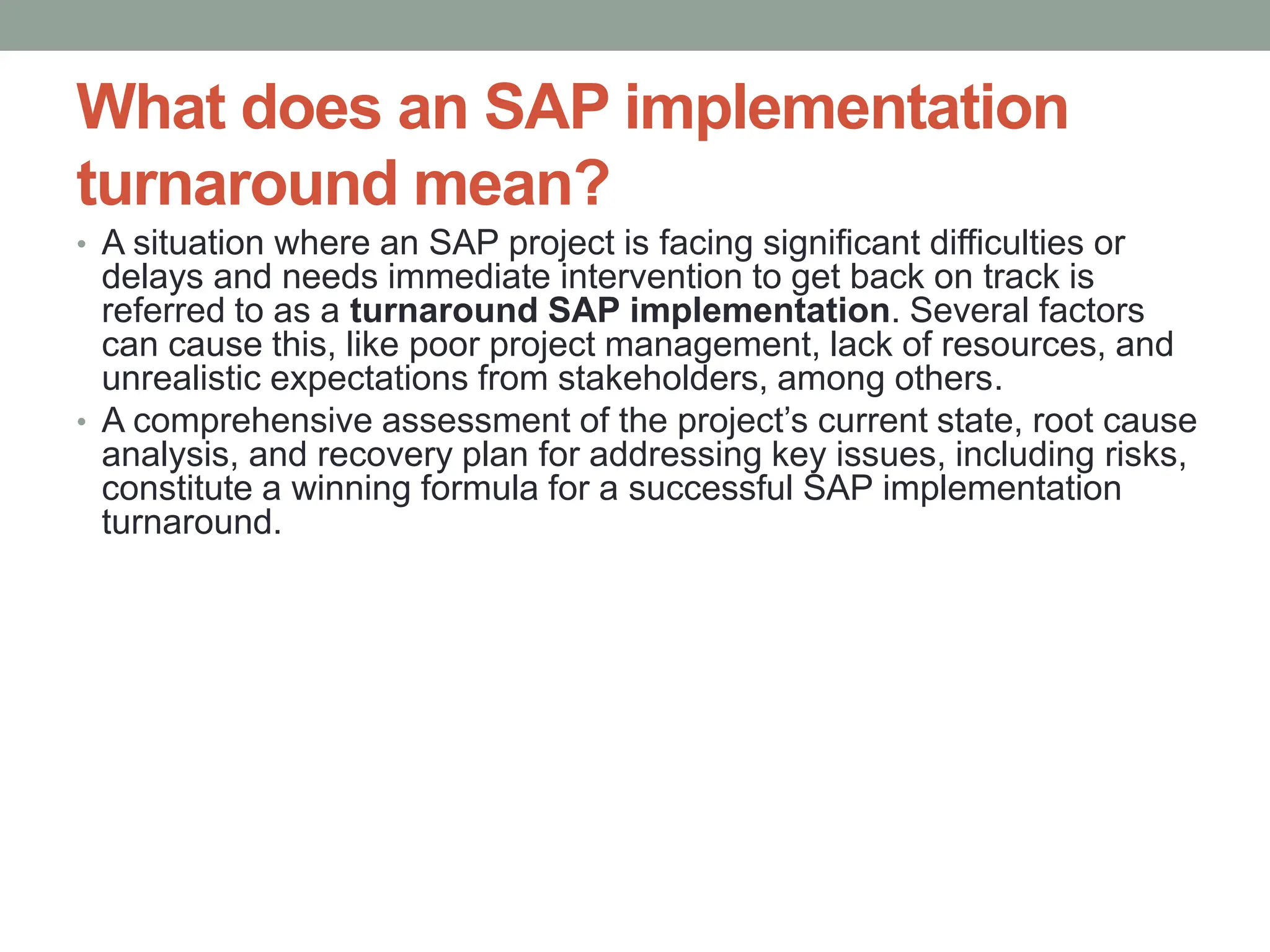 What does an SAP implementation turnaround mean?

• A situation where an SAP project is facing significant difficulties or delays and needs immediate intervention to get back on track is referred to as a turnaround SAP implementation. Several factors can cause this, like poor project management, lack of resources, and unrealistic expectations from stakeholders, among others.

• A comprehensive assessment of the project's current state, root cause analysis, and recovery plan for addressing key issues, including risks, constitute a winning formula for a successful SAP implementation turnaround.